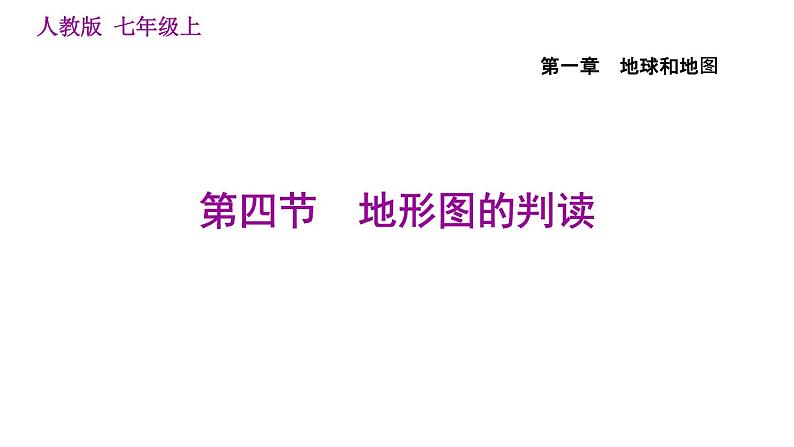 人教版 七年级上

第一章 地球和地图

第四节 地形图的判读